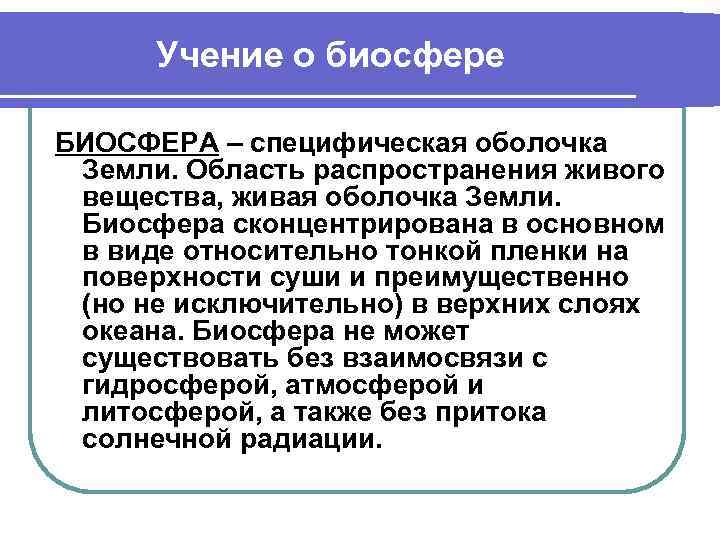 Учение о биосфере

БИОСФЕРА – специфическая оболочка Земли. Область распространения живого вещества, живая оболочка Земли. Биосфера сконцентрирована в основном в виде относительно тонкой пленки на поверхности суши и преимущественно (но не исключительно) в верхних слоях океана. Биосфера не может существовать без взаимосвязи с гидросферой, атмосферой и литосферой, а также без притока солнечной радиации.